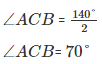 $\angle ACB = \frac{140^\circ}{2}$

$\angle ACB = 70^\circ$